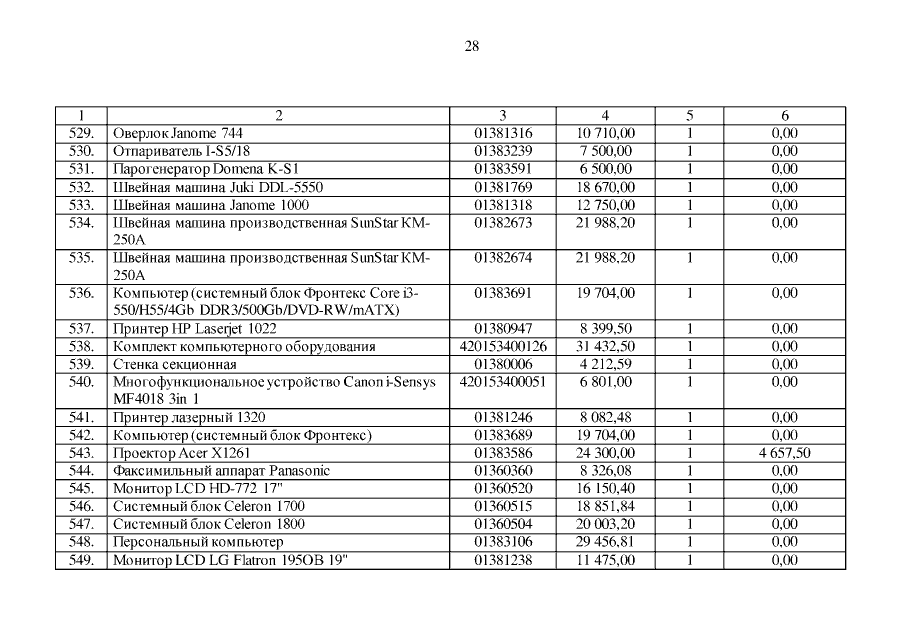 28

| 1 | 2 | 3 | 4 | 5 | 6 |
|---|---|---|---|---|---|
| 529. | Оверлок Janome 744 | 01381316 | 10 710,00 | 1 | 0,00 |
| 530. | Отпариватель I-S5/18 | 01383239 | 7 500,00 | 1 | 0,00 |
| 531. | Парогенератор Domena K-S1 | 01383591 | 6 500,00 | 1 | 0,00 |
| 532. | Швейная машина Juki DDL-5550 | 01381769 | 18 670,00 | 1 | 0,00 |
| 533. | Швейная машина Janome 1000 | 01381318 | 12 750,00 | 1 | 0,00 |
| 534. | Швейная машина производственная SunStar KM-250A | 01382673 | 21 988,20 | 1 | 0,00 |
| 535. | Швейная машина производственная SunStar KM-250A | 01382674 | 21 988,20 | 1 | 0,00 |
| 536. | Компьютер (системный блок Фронтекс Core i3-550/H55/4Gb DDR3/500Gb/DVD-RW/mATX) | 01383691 | 19 704,00 | 1 | 0,00 |
| 537. | Принтер HP Laserjet 1022 | 01380947 | 8 399,50 | 1 | 0,00 |
| 538. | Комплект компьютерного оборудования | 420153400126 | 31 432,50 | 1 | 0,00 |
| 539. | Стенка секционная | 01380006 | 4 212,59 | 1 | 0,00 |
| 540. | Многофункциональное устройство Canon i-Sensys MF4018 3in 1 | 420153400051 | 6 801,00 | 1 | 0,00 |
| 541. | Принтер лазерный 1320 | 01381246 | 8 082,48 | 1 | 0,00 |
| 542. | Компьютер (системный блок Фронтекс) | 01383689 | 19 704,00 | 1 | 0,00 |
| 543. | Проектор Acer X1261 | 01383586 | 24 300,00 | 1 | 4 657,50 |
| 544. | Факсимильный аппарат Panasonic | 01360360 | 8 326,08 | 1 | 0,00 |
| 545. | Монитор LCD HD-772 17" | 01360520 | 16 150,40 | 1 | 0,00 |
| 546. | Системный блок Celeron 1700 | 01360515 | 18 851,84 | 1 | 0,00 |
| 547. | Системный блок Celeron 1800 | 01360504 | 20 003,20 | 1 | 0,00 |
| 548. | Персональный компьютер | 01383106 | 29 456,81 | 1 | 0,00 |
| 549. | Монитор LCD LG Flatron 195OB 19" | 01381238 | 11 475,00 | 1 | 0,00 |